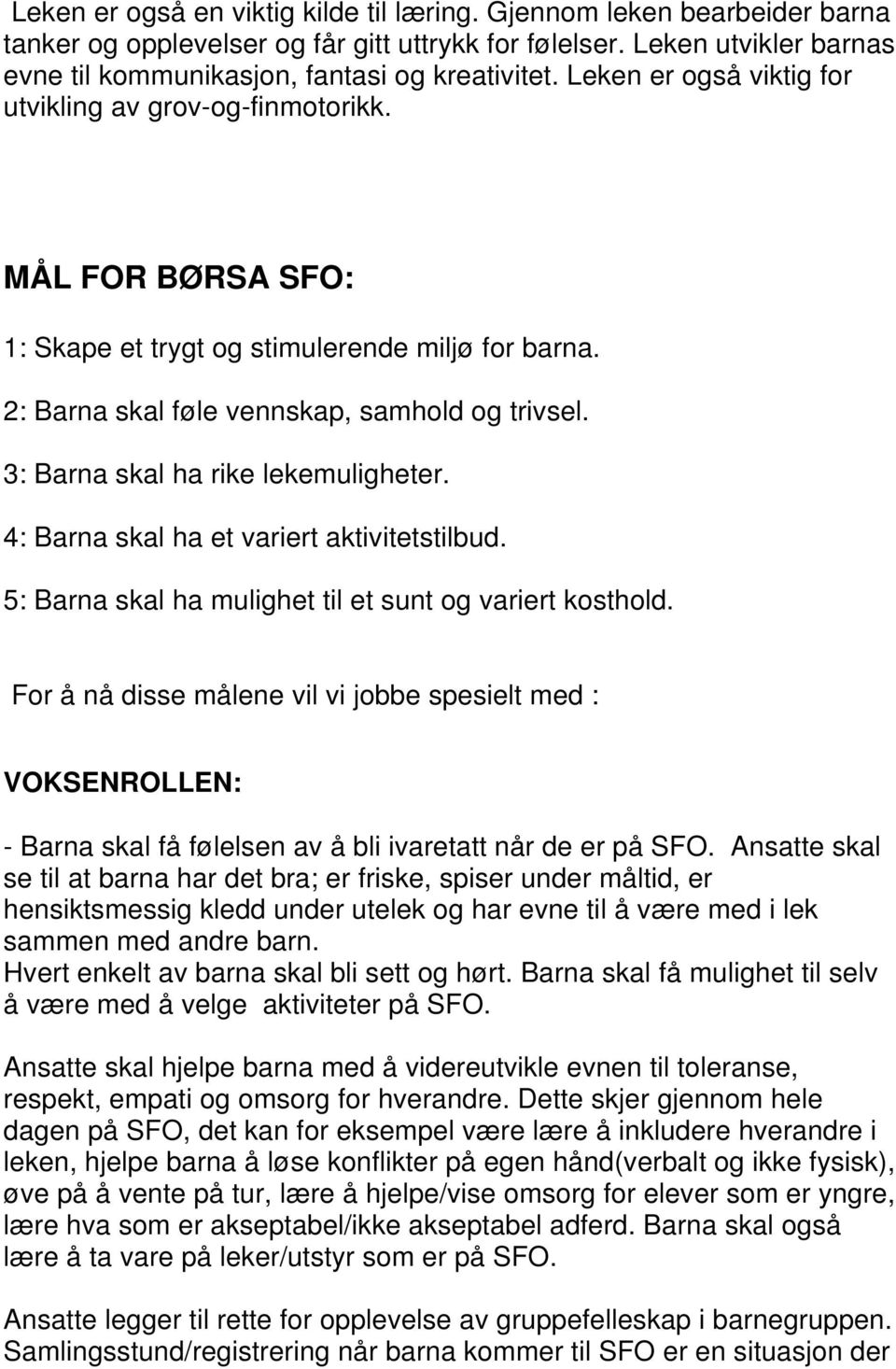 Leken er også en viktig kilde til læring. Gjennom leken bearbeider barna tanker og opplevelser og får gitt uttrykk for følelser. Leken utvikler barnas evne til kommunikasjon, fantasi og kreativitet. Leken er også viktig for utvikling av grov-og-finmotorikk.

MÅL FOR BØRSA SFO:

1: Skape et trygt og stimulerende miljø for barna.

2: Barna skal føle vennskap, samhold og trivsel.

3: Barna skal ha rike lekemuligheter.

4: Barna skal ha et variert aktivitetstilbud.

5: Barna skal ha mulighet til et sunt og variert kosthold.

For å nå disse målene vil vi jobbe spesielt med :

VOKSENROLLEN:

- Barna skal få følelsen av å bli ivaretatt når de er på SFO. Ansatte skal se til at barna har det bra; er friske, spiser under måltid, er hensiktsmessig kledd under utelek og har evne til å være med i lek sammen med andre barn.
Hvert enkelt av barna skal bli sett og hørt. Barna skal få mulighet til selv å være med å velge aktiviteter på SFO.

Ansatte skal hjelpe barna med å videreutvikle evnen til toleranse, respekt, empati og omsorg for hverandre. Dette skjer gjennom hele dagen på SFO, det kan for eksempel være lære å inkludere hverandre i leken, hjelpe barna å løse konflikter på egen hånd(verbalt og ikke fysisk), øve på å vente på tur, lære å hjelpe/vise omsorg for elever som er yngre, lære hva som er akseptabel/ikke akseptabel adferd. Barna skal også lære å ta vare på leker/utstyr som er på SFO.

Ansatte legger til rette for opplevelse av gruppefelleskap i barnegruppen. Samlingsstund/registrering når barna kommer til SFO er en situasjon der